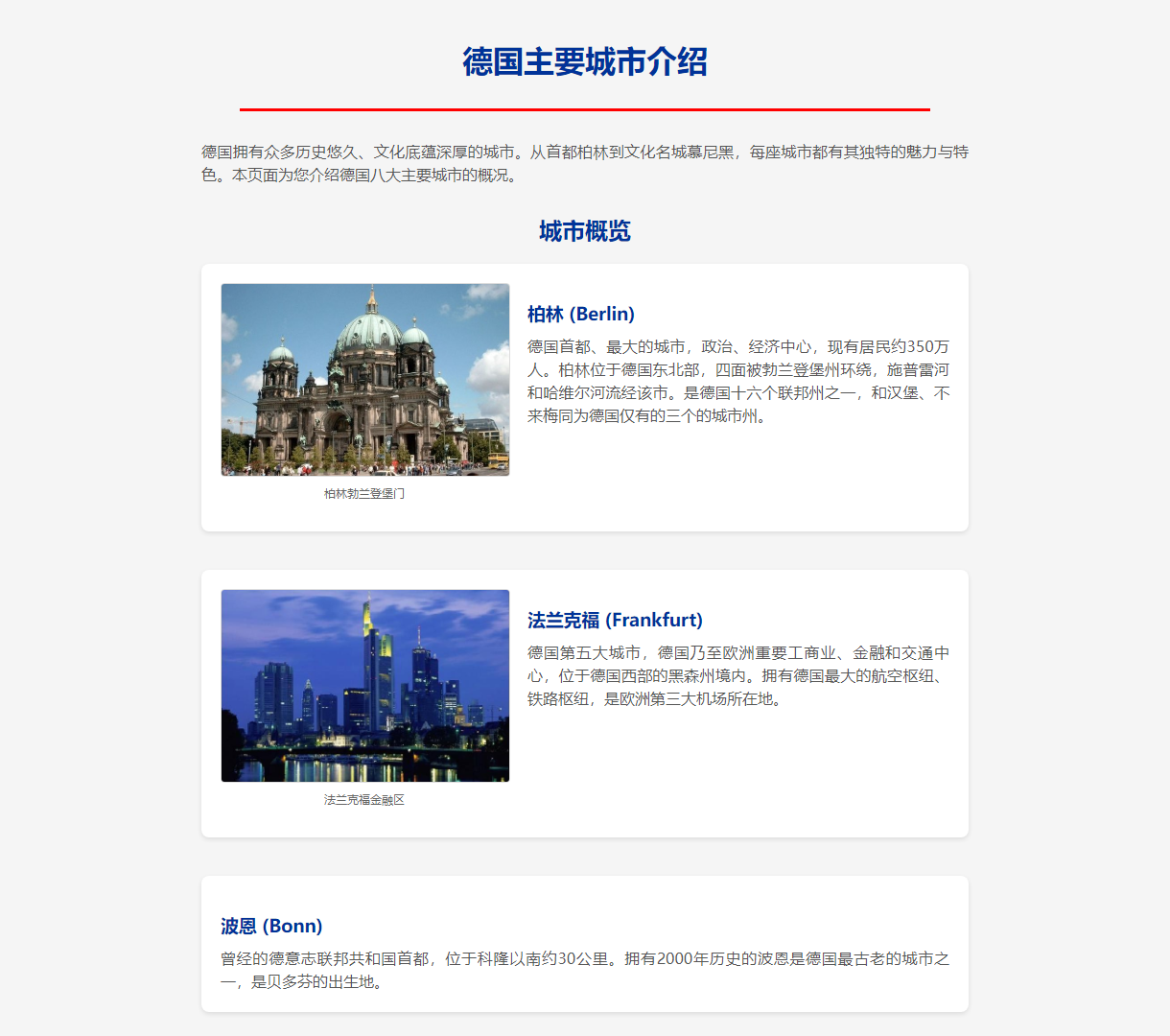 德国主要城市介绍

德国拥有众多历史悠久、文化底蕴深厚的城市。从首都柏林到文化名城慕尼黑，每座城市都有其独特的魅力与特色。本页面为您介绍德国八大主要城市的概况。

城市概览

柏林勃兰登堡门

柏林 (Berlin)

德国首都、最大的城市，政治、经济中心，现有居民约350万人。柏林位于德国东北部，四面被勃兰登堡州环绕，施普雷河和哈维尔河流经该市。是德国十六个联邦州之一，和汉堡、不来梅同为德国仅有的三个的城市州。

法兰克福金融区

法兰克福 (Frankfurt)

德国第五大城市，德国乃至欧洲重要工商业、金融和交通中心，位于德国西部的黑森州境内。拥有德国最大的航空枢纽、铁路枢纽，是欧洲第三大机场所在地。

波恩 (Bonn)

曾经的德意志联邦共和国首都，位于科隆以南约30公里。拥有2000年历史的波恩是德国最古老的城市之一，是贝多芬的出生地。